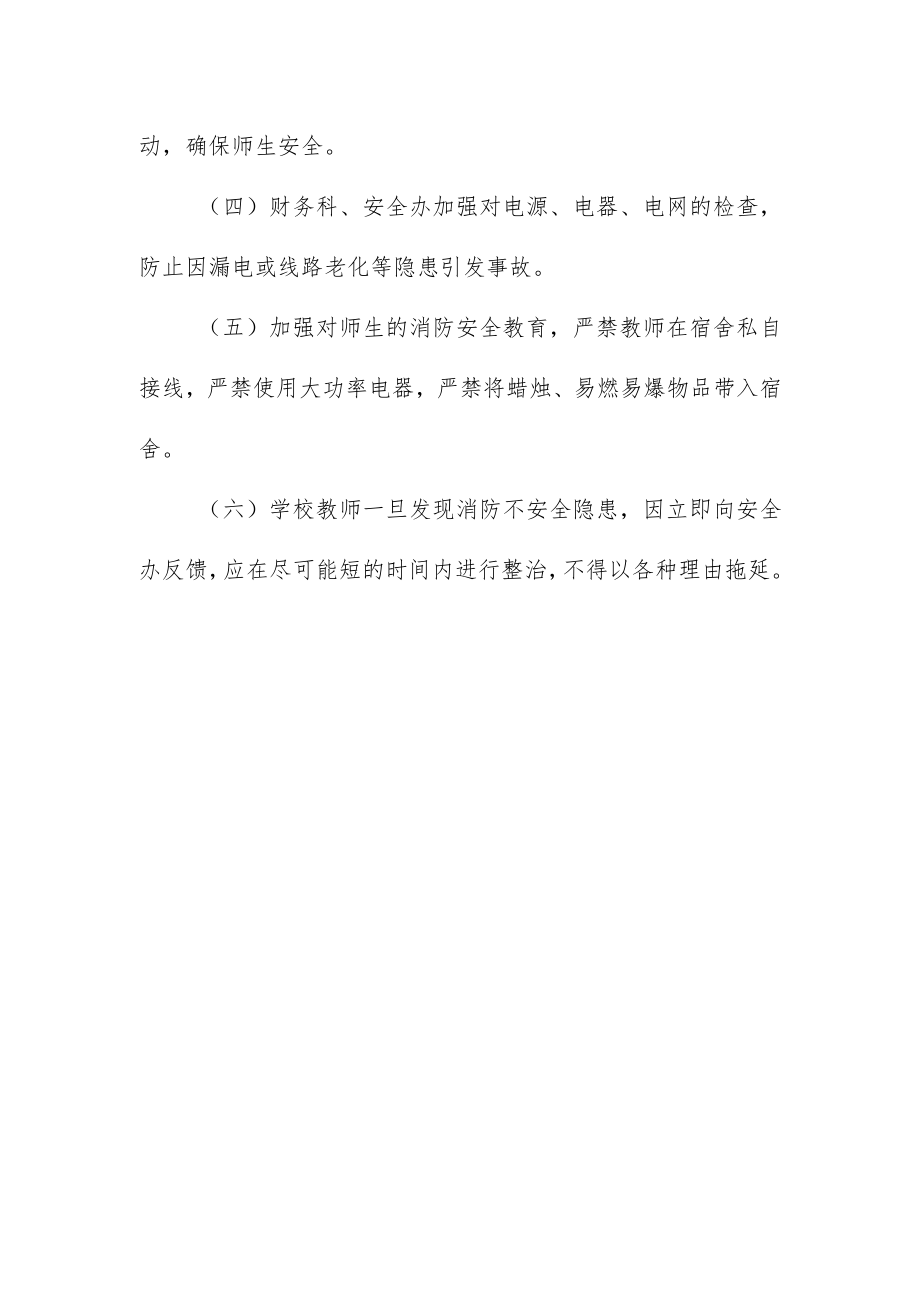 动，确保师生安全。

（四）财务科、安全办加强对电源、电器、电网的检查，防止因漏电或线路老化等隐患引发事故。

（五）加强对师生的消防安全教育，严禁教师在宿舍私自接线，严禁使用大功率电器，严禁将蜡烛、易燃易爆物品带入宿舍。

（六）学校教师一旦发现消防不安全隐患，因立即向安全办反馈，应在尽可能短的时间内进行整治，不得以各种理由拖延。